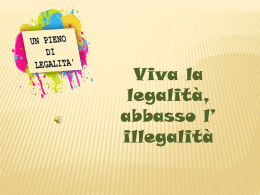 UN PIENO DI LEGALITA'

Viva la legalità, abbasso l' illegalità